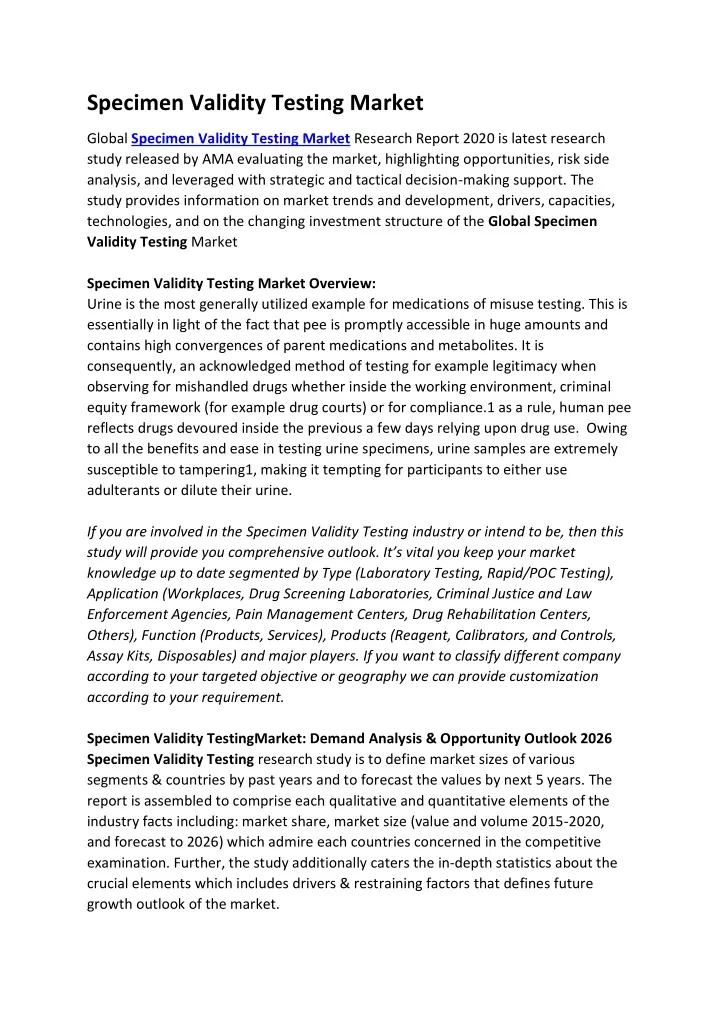 Specimen Validity Testing Market

Global Specimen Validity Testing Market Research Report 2020 is latest research study released by AMA evaluating the market, highlighting opportunities, risk side analysis, and leveraged with strategic and tactical decision-making support. The study provides information on market trends and development, drivers, capacities, technologies, and on the changing investment structure of the Global Specimen Validity Testing Market

Specimen Validity Testing Market Overview:
Urine is the most generally utilized example for medications of misuse testing. This is essentially in light of the fact that pee is promptly accessible in huge amounts and contains high convergences of parent medications and metabolites. It is consequently, an acknowledged method of testing for example legitimacy when observing for mishandled drugs whether inside the working environment, criminal equity framework (for example drug courts) or for compliance.1 as a rule, human pee reflects drugs devoured inside the previous a few days relying upon drug use. Owing to all the benefits and ease in testing urine specimens, urine samples are extremely susceptible to tampering1, making it tempting for participants to either use adulterants or dilute their urine.

If you are involved in the Specimen Validity Testing industry or intend to be, then this study will provide you comprehensive outlook. It's vital you keep your market knowledge up to date segmented by Type (Laboratory Testing, Rapid/POC Testing), Application (Workplaces, Drug Screening Laboratories, Criminal Justice and Law Enforcement Agencies, Pain Management Centers, Drug Rehabilitation Centers, Others), Function (Products, Services), Products (Reagent, Calibrators, and Controls, Assay Kits, Disposables) and major players. If you want to classify different company according to your targeted objective or geography we can provide customization according to your requirement.

Specimen Validity TestingMarket: Demand Analysis & Opportunity Outlook 2026
Specimen Validity Testing research study is to define market sizes of various segments & countries by past years and to forecast the values by next 5 years. The report is assembled to comprise each qualitative and quantitative elements of the industry facts including: market share, market size (value and volume 2015-2020, and forecast to 2026) which admire each countries concerned in the competitive examination. Further, the study additionally caters the in-depth statistics about the crucial elements which includes drivers & restraining factors that defines future growth outlook of the market.